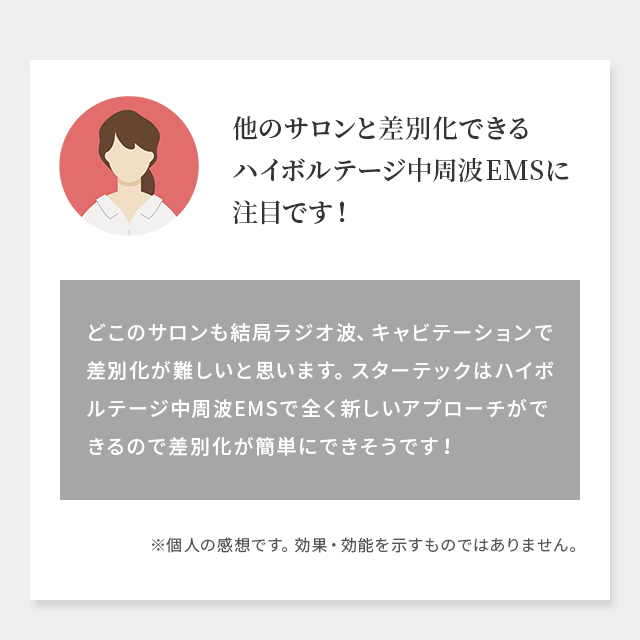 他のサロンと差別化できるハイボルテージ中周波EMSに注目です！

どこのサロンも結局ラジオ波、キャビテーションで差別化が難しいと思います。スターテックはハイボルテージ中周波EMSで全く新しいアプローチができるので差別化が簡単にできそうです！

※個人の感想です。効果・効能を示すものではありません。